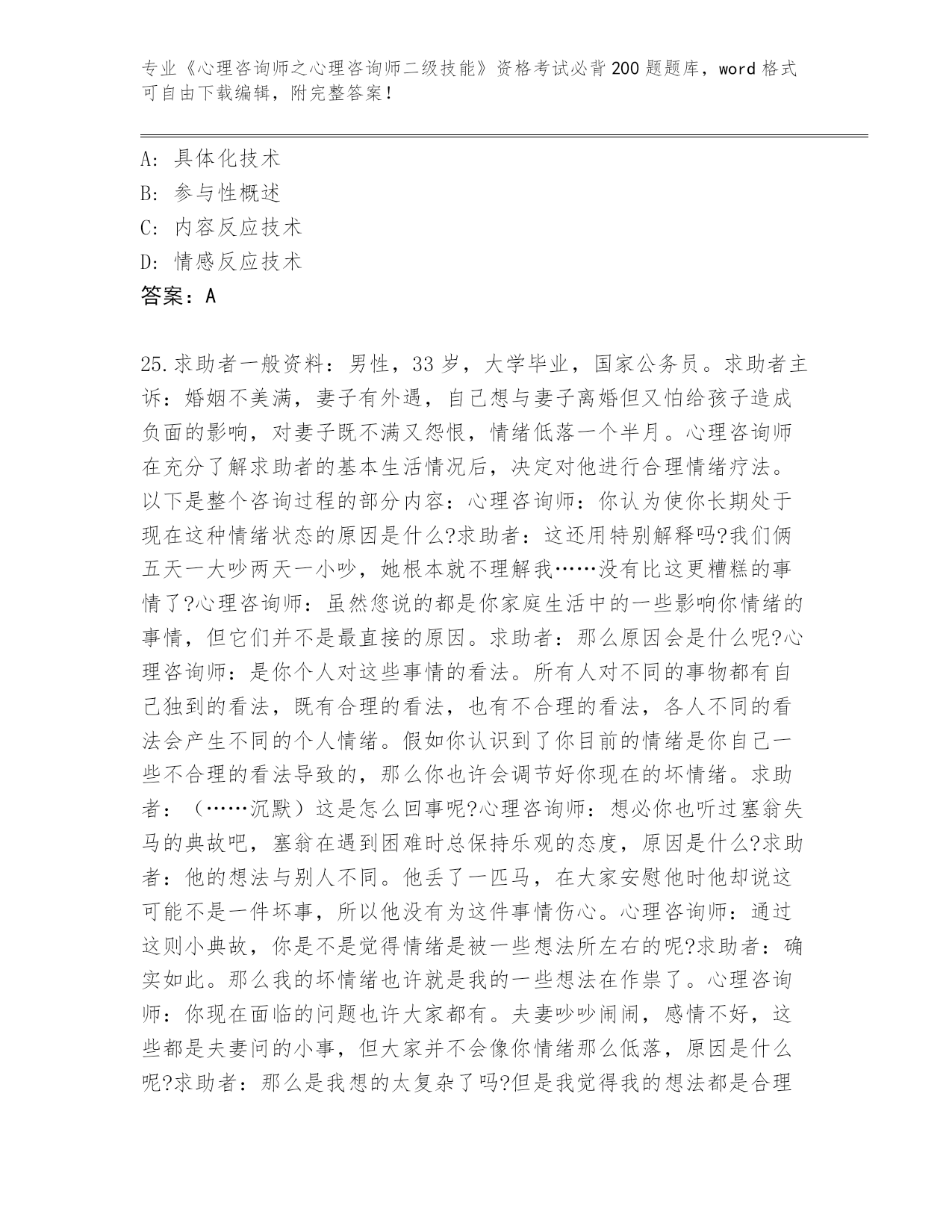 专业《心理咨询师之心理咨询师二级技能》资格考试必背200题题库，word格式可自由下载编辑，附完整答案！

A：具体化技术
B：参与性概述
C：内容反应技术
D：情感反应技术
答案：A

25.求助者一般资料：男性，33岁，大学毕业，国家公务员。求助者主诉：婚姻不美满，妻子有外遇，自己想与妻子离婚但又怕给孩子造成负面的影响，对妻子既不满又怨恨，情绪低落一个半月。心理咨询师在充分了解求助者的基本生活情况后，决定对他进行合理情绪疗法。以下是整个咨询过程的部分内容：心理咨询师：你认为使你长期处于现在这种情绪状态的原因是什么?求助者：这还用特别解释吗?我们俩五天一大吵两天一小吵，她根本就不理解我……没有比这更糟糕的事情了?心理咨询师：虽然您说的都是你家庭生活中的一些影响你情绪的事情，但它们并不是最直接的原因。求助者：那么原因会是什么呢?心理咨询师：是你个人对这些事情的看法。所有人对不同的事物都有自己独到的看法，既有合理的看法，也有不合理的看法，各人不同的看法会产生不同的个人情绪。假如你认识到了你目前的情绪是你自己一些不合理的看法导致的，那么你也许会调节好你现在的坏情绪。求助者：（……沉默）这是怎么回事呢?心理咨询师：想必你也听过塞翁失马的典故吧，塞翁在遇到困难时总保持乐观的态度，原因是什么?求助者：他的想法与别人不同。他丢了一匹马，在大家安慰他时他却说这可能不是一件坏事，所以他没有为这件事情伤心。心理咨询师：通过这则小典故，你是不是觉得情绪是被一些想法所左右的呢?求助者：确实如此。那么我的坏情绪也许就是我的一些想法在作祟了。心理咨询师：你现在面临的问题也许大家都有。夫妻吵吵闹闹，感情不好，这些都是夫妻问的小事，但大家并不会像你情绪那么低落，原因是什么呢?求助者：那么是我想的太复杂了吗?但是我觉得我的想法都是合理